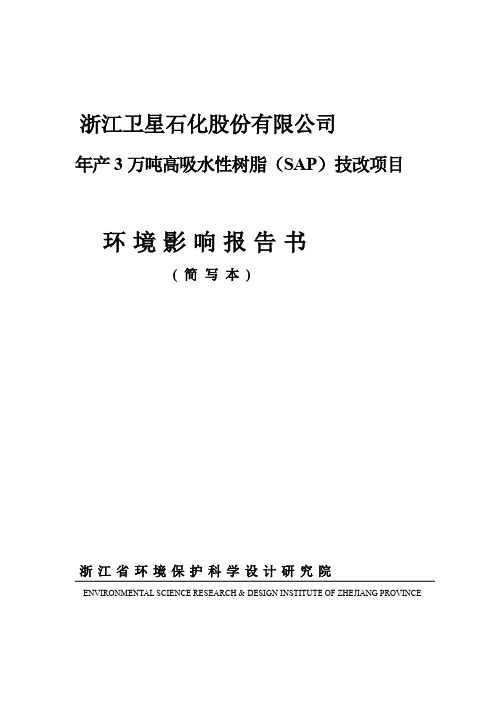 浙江卫星石化股份有限公司

年产 3 万吨高吸水性树脂（SAP）技改项目

环境影响报告书

（简写本）

浙江省环境保护科学设计研究院

ENVIRONMENTAL SCIENCE RESEARCH & DESIGN INSTITUTE OF ZHEJIANG PROVINCE